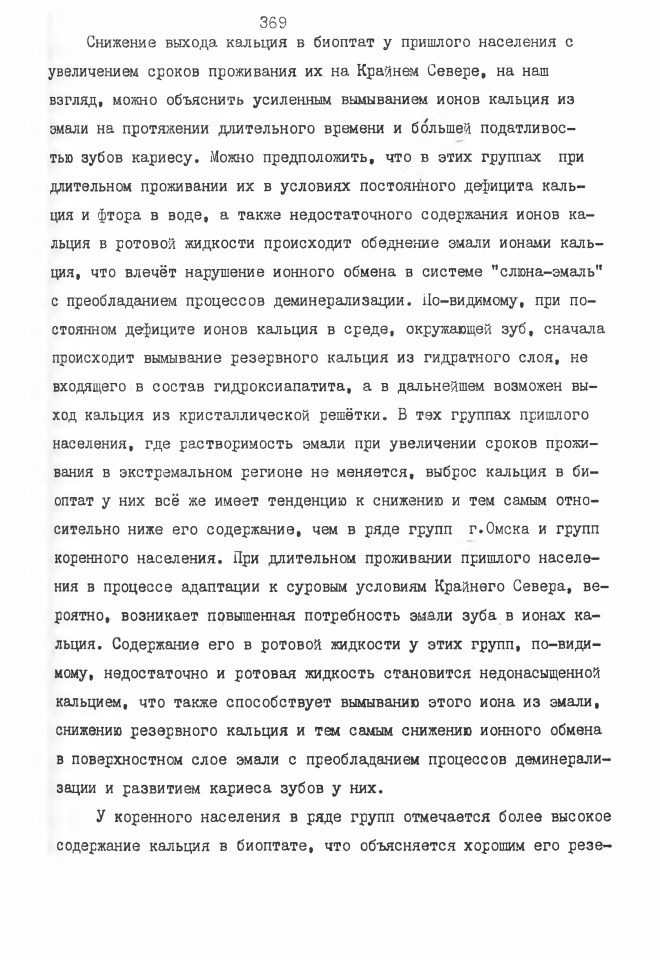 369

Снижение выхода кальция в биоптат у пришлого населения с увеличением сроков проживания их на Крайнем Севере, на наш взгляд, можно объяснить усиленным вымыванием ионов кальция из эмали на протяжении длительного времени и бо́льшей податливостью зубов кариесу. Можно предположить, что в этих группах при длительном проживании их в условиях постоянного дефицита кальция и фтора в воде, а также недостаточного содержания ионов кальция в ротовой жидкости происходит обеднение эмали ионами кальция, что влечёт нарушение ионного обмена в системе "слюна-эмаль" с преобладанием процессов деминерализации. По-видимому, при постоянном дефиците ионов кальция в среде, окружающей зуб, сначала происходит вымывание резервного кальция из гидратного слоя, не входящего в состав гидроксиапатита, а в дальнейшем возможен выход кальция из кристаллической решётки. В тех группах пришлого населения, где растворимость эмали при увеличении сроков проживания в экстремальном регионе не меняется, выброс кальция в биоптат у них всё же имеет тенденцию к снижению и тем самым относительно ниже его содержание, чем в ряде групп г.Омска и групп коренного населения. При длительном проживании пришлого населения в процессе адаптации к суровым условиям Крайнего Севера, вероятно, возникает повышенная потребность эмали зуба в ионах кальция. Содержание его в ротовой жидкости у этих групп, по-видимому, недостаточно и ротовая жидкость становится недонасыщенной кальцием, что также способствует вымыванию этого иона из эмали, снижению резервного кальция и тем самым снижению ионного обмена в поверхностном слое эмали с преобладанием процессов деминерализации и развитием кариеса зубов у них.

У коренного населения в ряде групп отмечается более высокое содержание кальция в биоптате, что объясняется хорошим его резе-